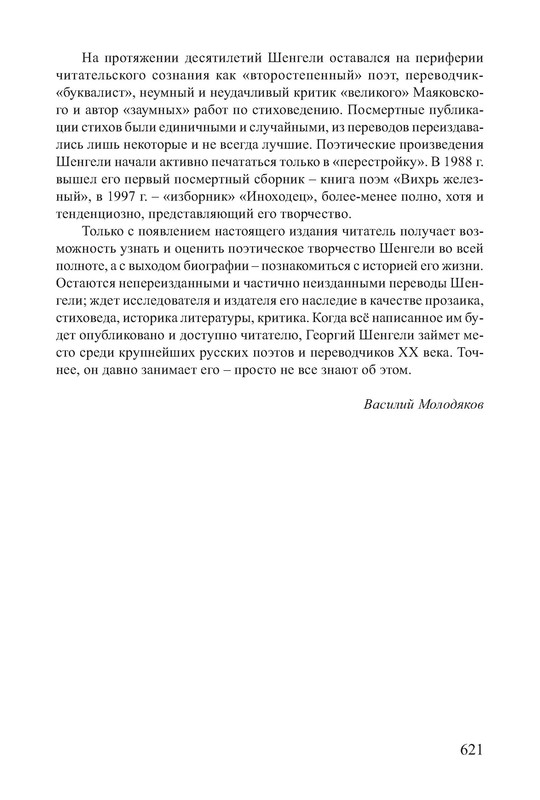 На протяжении десятилетий Шенгели оставался на периферии читательского сознания как «второстепенный» поэт, переводчик-«буквалист», неумный и неудачливый критик «великого» Маяковского и автор «заумных» работ по стиховедению. Посмертные публикации стихов были единичными и случайными, из переводов переиздавались лишь некоторые и не всегда лучшие. Поэтические произведения Шенгели начали активно печататься только в «перестройку». В 1988 г. вышел его первый посмертный сборник – книга поэм «Вихрь железный», в 1997 г. – «изборник» «Иноходец», более-менее полно, хотя и тенденциозно, представляющий его творчество.

Только с появлением настоящего издания читатель получает возможность узнать и оценить поэтическое творчество Шенгели во всей полноте, а с выходом биографии – познакомиться с историей его жизни. Остаются непереизданными и частично неизданными переводы Шенгели; ждет исследователя и издателя его наследие в качестве прозаика, стиховеда, историка литературы, критика. Когда всё написанное им будет опубликовано и доступно читателю, Георгий Шенгели займет место среди крупнейших русских поэтов и переводчиков XX века. Точнее, он давно занимает его – просто не все знают об этом.

Василий Молодяков

621